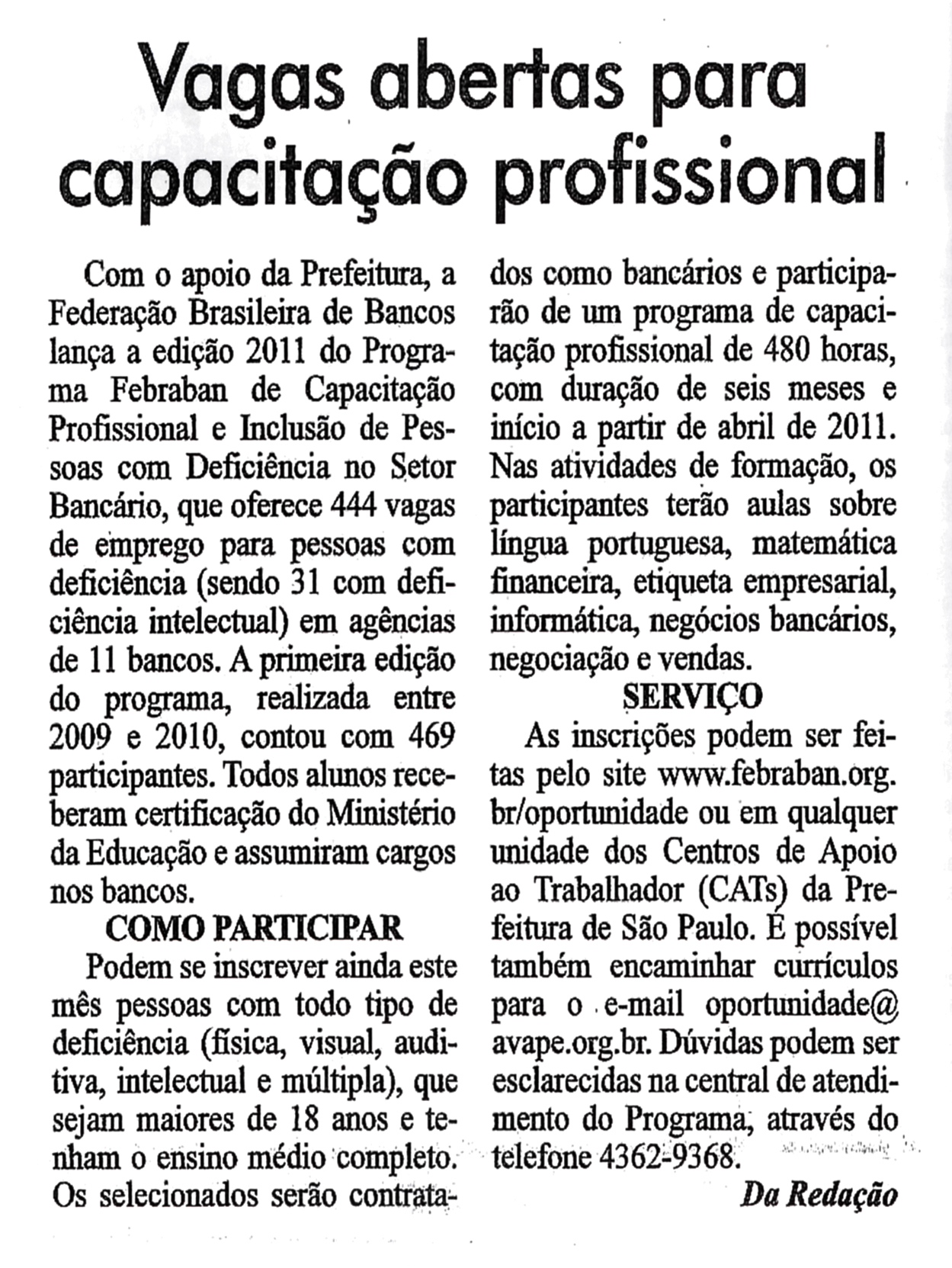 Vagas abertas para capacitação profissional

Com o apoio da Prefeitura, a Federação Brasileira de Bancos lança a edição 2011 do Programa Febraban de Capacitação Profissional e Inclusão de Pessoas com Deficiência no Setor Bancário, que oferece 444 vagas de emprego para pessoas com deficiência (sendo 31 com deficiência intelectual) em agências de 11 bancos. A primeira edição do programa, realizada entre 2009 e 2010, contou com 469 participantes. Todos alunos receberam certificação do Ministério da Educação e assumiram cargos nos bancos.

COMO PARTICIPAR

Podem se inscrever ainda este mês pessoas com todo tipo de deficiência (física, visual, auditiva, intelectual e múltipla), que sejam maiores de 18 anos e tenham o ensino médio completo. Os selecionados serão contratados como bancários e participarão de um programa de capacitação profissional de 480 horas, com duração de seis meses e início a partir de abril de 2011. Nas atividades de formação, os participantes terão aulas sobre língua portuguesa, matemática financeira, etiqueta empresarial, informática, negócios bancários, negociação e vendas.

SERVIÇO

As inscrições podem ser feitas pelo site www.febraban.org.br/oportunidade ou em qualquer unidade dos Centros de Apoio ao Trabalhador (CATs) da Prefeitura de São Paulo. É possível também encaminhar currículos para o e-mail oportunidade@avape.org.br. Dúvidas podem ser esclarecidas na central de atendimento do Programa, através do telefone 4362-9368.

Da Redação